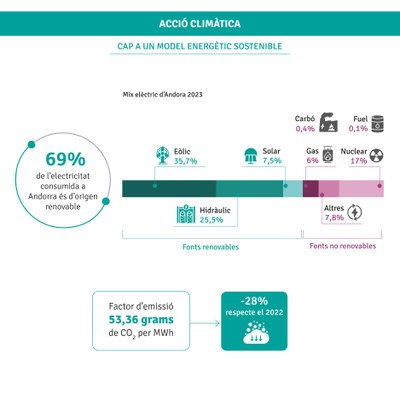 ACCIÓ CLIMÀTICA

CAP A UN MODEL ENERGÈTIC SOSTENIBLE

Mix elèctric d'Andora 2023

69%
de l'electricitat consumida a Andorra és d'origen renovable

Carbó
0,4%

Fuel
0,1%

Eòlic
35,7%

Solar
7,5%

Gas
6%

Nuclear
17%

Hidràulic
25,5%

Altres
7,8%

Fonts renovables

Fonts no renovables

Factor d'emissió
53,36 grams
de $CO_2$ per MWh

-28%
respecte el 2022